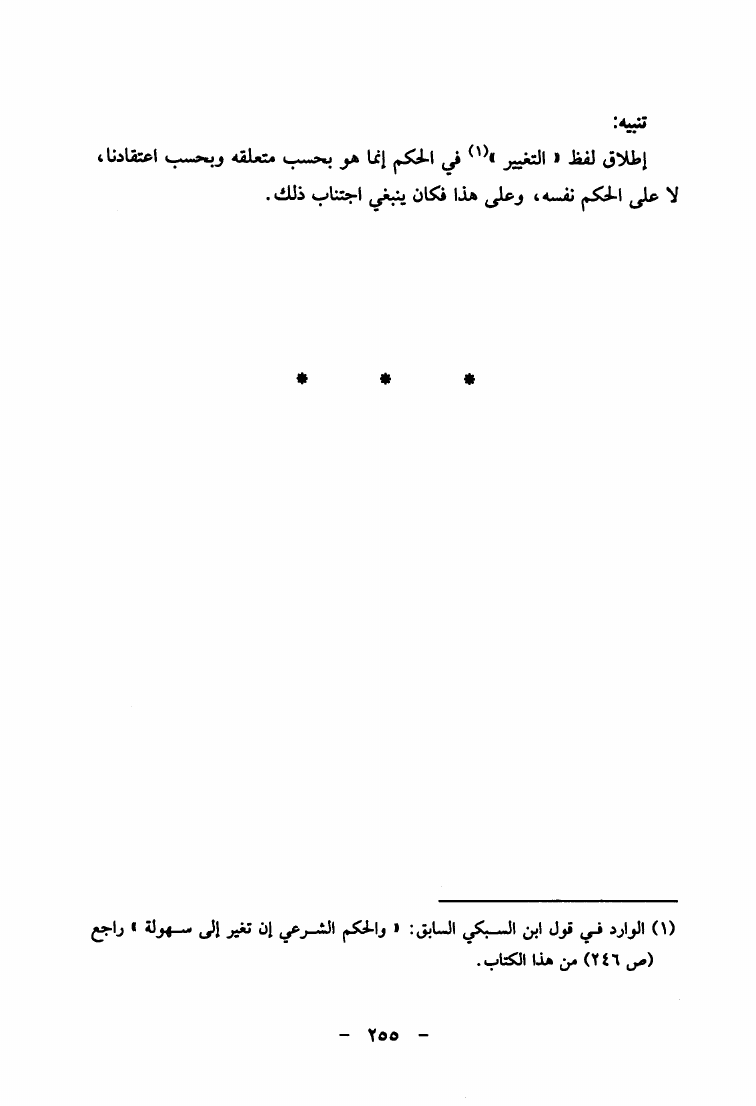 تنبيه:

إطلاق لفظ « التغيير »$^{(١)}$ في الحكم إنما هو بحسب متعلقه وبحسب اعتقادنا، لا على الحكم نفسه، وعلى هذا فكان ينبغي اجتناب ذلك.

* * *

(١) الوارد في قول ابن السبكي السابق: « والحكم الشرعي إن تغير إلى سهولة » راجع (ص ٢٤٦) من هذا الكتاب.

- ٢٥٥ -